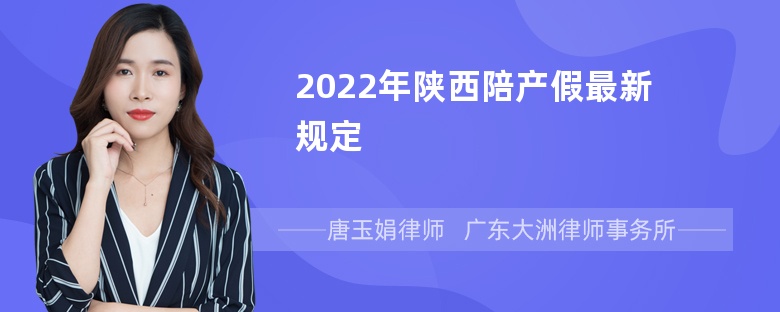 2022年陕西陪产假最新规定

——唐玉娟律师　广东大洲律师事务所——